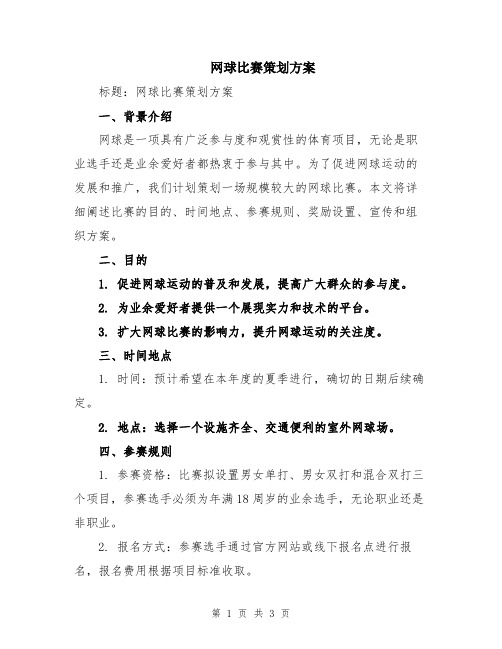 网球比赛策划方案

标题：网球比赛策划方案

一、背景介绍

网球是一项具有广泛参与度和观赏性的体育项目，无论是职业选手还是业余爱好者都热衷于参与其中。为了促进网球运动的发展和推广，我们计划策划一场规模较大的网球比赛。本文将详细阐述比赛的目的、时间地点、参赛规则、奖励设置、宣传和组织方案。

二、目的

1. 促进网球运动的普及和发展，提高广大群众的参与度。

2. 为业余爱好者提供一个展现实力和技术的平台。

3. 扩大网球比赛的影响力，提升网球运动的关注度。

三、时间地点

1. 时间：预计希望在本年度的夏季进行，确切的日期后续确定。

2. 地点：选择一个设施齐全、交通便利的室外网球场。

四、参赛规则

1. 参赛资格：比赛拟设置男女单打、男女双打和混合双打三个项目，参赛选手必须为年满18周岁的业余选手，无论职业还是非职业。

2. 报名方式：参赛选手通过官方网站或线下报名点进行报名，报名费用根据项目标准收取。

第 1 页 共 3 页